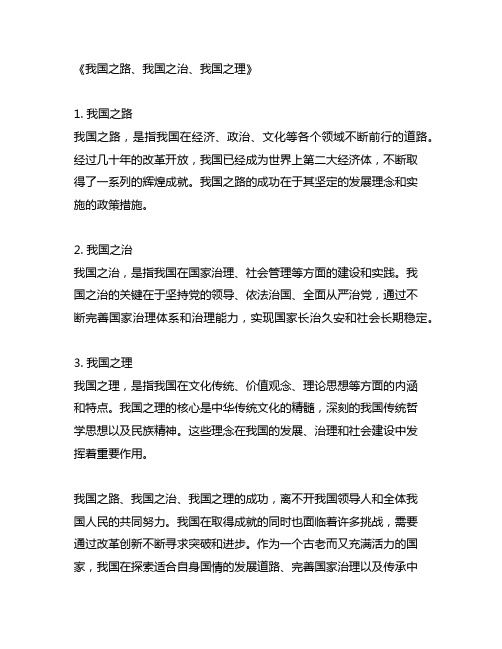 《我国之路、我国之治、我国之理》

1. 我国之路
我国之路，是指我国在经济、政治、文化等各个领域不断前行的道路。经过几十年的改革开放，我国已经成为世界上第二大经济体，不断取得了一系列的辉煌成就。我国之路的成功在于其坚定的发展理念和实施的政策措施。

2. 我国之治
我国之治，是指我国在国家治理、社会管理等方面的建设和实践。我国之治的关键在于坚持党的领导、依法治国、全面从严治党，通过不断完善国家治理体系和治理能力，实现国家长治久安和社会长期稳定。

3. 我国之理
我国之理，是指我国在文化传统、价值观念、理论思想等方面的内涵和特点。我国之理的核心是中华传统文化的精髓，深刻的我国传统哲学思想以及民族精神。这些理念在我国的发展、治理和社会建设中发挥着重要作用。

我国之路、我国之治、我国之理的成功，离不开我国领导人和全体我国人民的共同努力。我国在取得成就的同时也面临着许多挑战，需要通过改革创新不断寻求突破和进步。作为一个古老而又充满活力的国家，我国在探索适合自身国情的发展道路、完善国家治理以及传承中